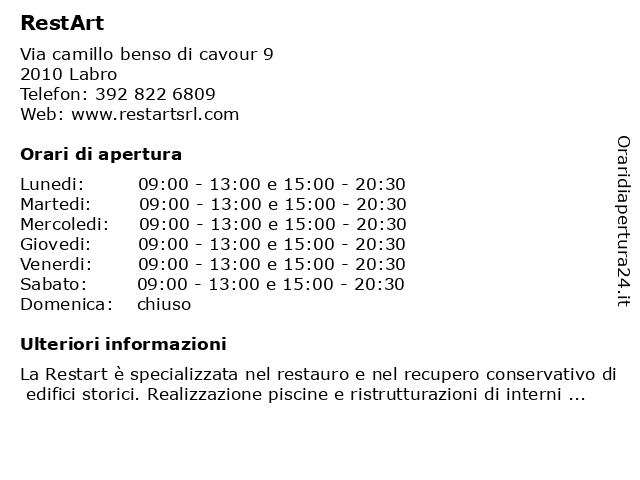 RestArt

Via camillo benso di cavour 9
2010 Labro
Telefon: 392 822 6809
Web: www.restartsrl.com

Orari di apertura

| | |
|---|---|
| Lunedi: | 09:00 - 13:00 e 15:00 - 20:30 |
| Martedi: | 09:00 - 13:00 e 15:00 - 20:30 |
| Mercoledi: | 09:00 - 13:00 e 15:00 - 20:30 |
| Giovedi: | 09:00 - 13:00 e 15:00 - 20:30 |
| Venerdi: | 09:00 - 13:00 e 15:00 - 20:30 |
| Sabato: | 09:00 - 13:00 e 15:00 - 20:30 |
| Domenica: | chiuso |

Ulteriori informazioni

La Restart è specializzata nel restauro e nel recupero conservativo di edifici storici. Realizzazione piscine e ristrutturazioni di interni ...

Oraridiapertura24.it